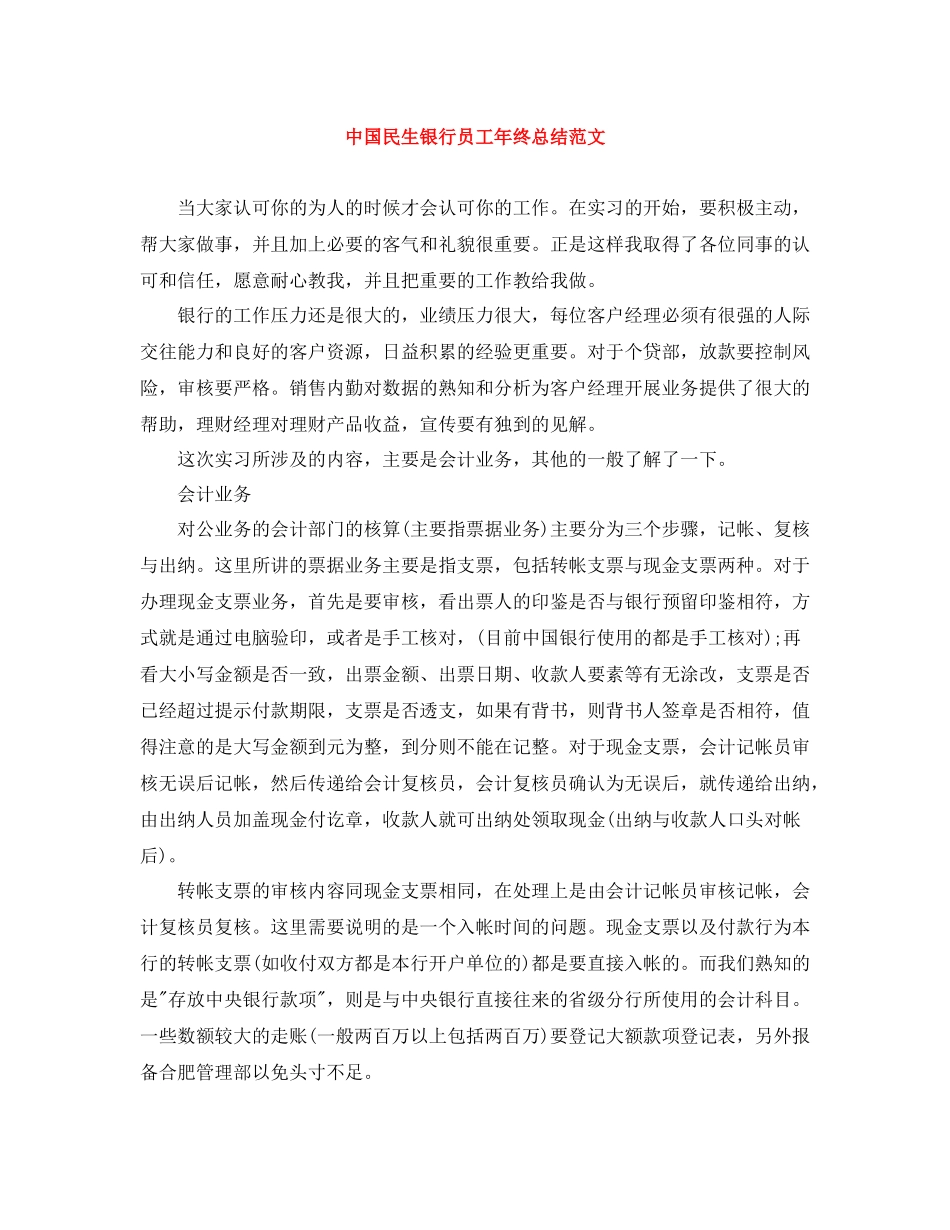 中国民生银行员工年终总结范文

当大家认可你的为人的时候才会认可你的工作。在实习的开始，要积极主动，帮大家做事，并且加上必要的客气和礼貌很重要。正是这样我取得了各位同事的认可和信任，愿意耐心教我，并且把重要的工作教给我做。

银行的工作压力还是很大的，业绩压力很大，每位客户经理必须有很强的人际交往能力和良好的客户资源，日益积累的经验更重要。对于个贷部，放款要控制风险，审核要严格。销售内勤对数据的熟知和分析为客户经理开展业务提供了很大的帮助，理财经理对理财产品收益，宣传要有独到的见解。

这次实习所涉及的内容，主要是会计业务，其他的一般了解了一下。

会计业务

对公业务的会计部门的核算(主要指票据业务)主要分为三个步骤，记帐、复核与出纳。这里所讲的票据业务主要是指支票，包括转帐支票与现金支票两种。对于办理现金支票业务，首先是要审核，看出票人的印鉴是否与银行预留印鉴相符，方式就是通过电脑验印，或者是手工核对，(目前中国银行使用的都是手工核对);再看大小写金额是否一致，出票金额、出票日期、收款人要素等有无涂改，支票是否已经超过提示付款期限，支票是否透支，如果有背书，则背书人签章是否相符，值得注意的是大写金额到元为整，到分则不能在记整。对于现金支票，会计记帐员审核无误后记帐，然后传递给会计复核员，会计复核员确认为无误后，就传递给出纳，由出纳人员加盖现金付讫章，收款人就可出纳处领取现金(出纳与收款人口头对帐后)。

转帐支票的审核内容同现金支票相同，在处理上是由会计记帐员审核记帐，会计复核员复核。这里需要说明的是一个入帐时间的问题。现金支票以及付款行为本行的转帐支票(如收付双方都是本行开户单位的)都是要直接入帐的。而我们熟知的是"存放中央银行款项"，则是与中央银行直接往来的省级分行所使用的会计科目。一些数额较大的走账(一般两百万以上包括两百万)要登记大额款项登记表，另外报备合肥管理部以免头寸不足。